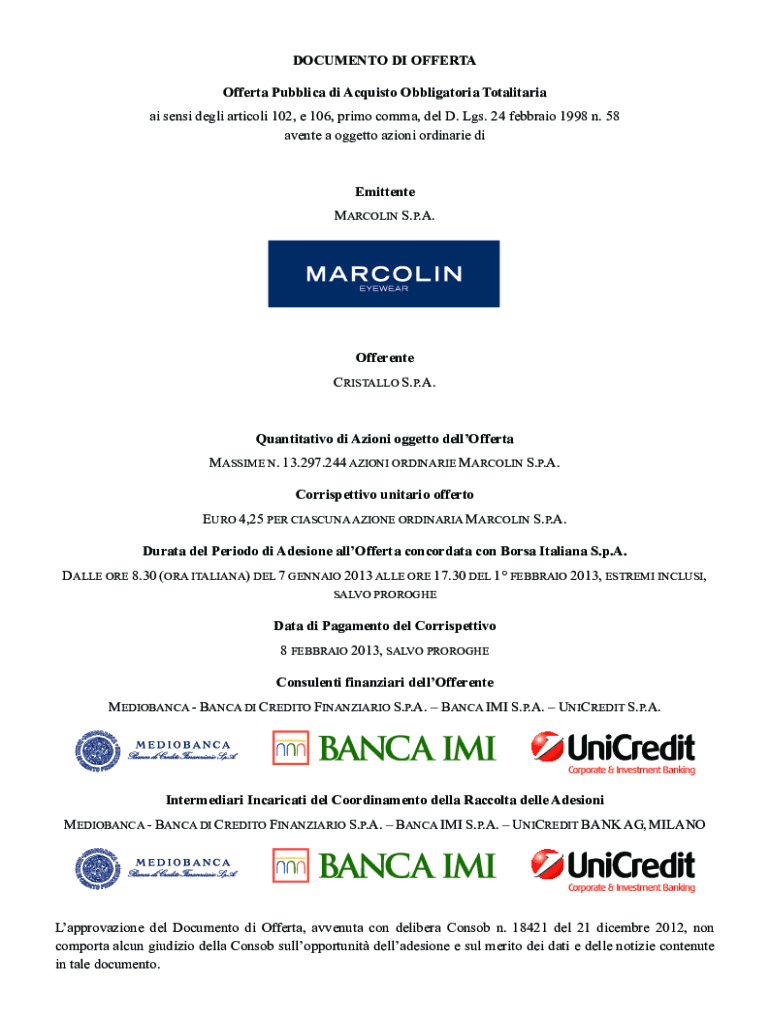 DOCUMENTO DI OFFERTA

Offerta Pubblica di Acquisto Obbligatoria Totalitaria

ai sensi degli articoli 102, e 106, primo comma, del D. Lgs. 24 febbraio 1998 n. 58
avente a oggetto azioni ordinarie di

Emittente

MARCOLIN S.P.A.

MARCOLIN
EYEWEAR

Offerente

CRISTALLO S.P.A.

Quantitativo di Azioni oggetto dell'Offerta

MASSIME N. 13.297.244 AZIONI ORDINARIE MARCOLIN S.P.A.

Corrispettivo unitario offerto

EURO 4,25 PER CIASCUNA AZIONE ORDINARIA MARCOLIN S.P.A.

Durata del Periodo di Adesione all'Offerta concordata con Borsa Italiana S.p.A.

DALLE ORE 8.30 (ORA ITALIANA) DEL 7 GENNAIO 2013 ALLE ORE 17.30 DEL 1° FEBBRAIO 2013, ESTREMI INCLUSI, SALVO PROROGHE

Data di Pagamento del Corrispettivo

8 FEBBRAIO 2013, SALVO PROROGHE

Consulenti finanziari dell'Offerente

MEDIOBANCA - BANCA DI CREDITO FINANZIARIO S.P.A. – BANCA IMI S.P.A. – UNICREDIT S.P.A.

MEDIOBANCA
Banca di Credito Finanziario S.p.A.

BANCA IMI

UniCredit
Corporate & Investment Banking

Intermediari Incaricati del Coordinamento della Raccolta delle Adesioni

MEDIOBANCA - BANCA DI CREDITO FINANZIARIO S.P.A. – BANCA IMI S.P.A. – UNICREDIT BANK AG, MILANO

MEDIOBANCA
Banca di Credito Finanziario S.p.A.

BANCA IMI

UniCredit
Corporate & Investment Banking

L'approvazione del Documento di Offerta, avvenuta con delibera Consob n. 18421 del 21 dicembre 2012, non comporta alcun giudizio della Consob sull'opportunità dell'adesione e sul merito dei dati e delle notizie contenute in tale documento.